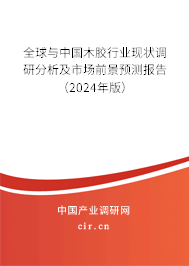 全球与中国木胶行业现状调研分析及市场前景预测报告（2024年版）

中国产业调研网

cir.cn